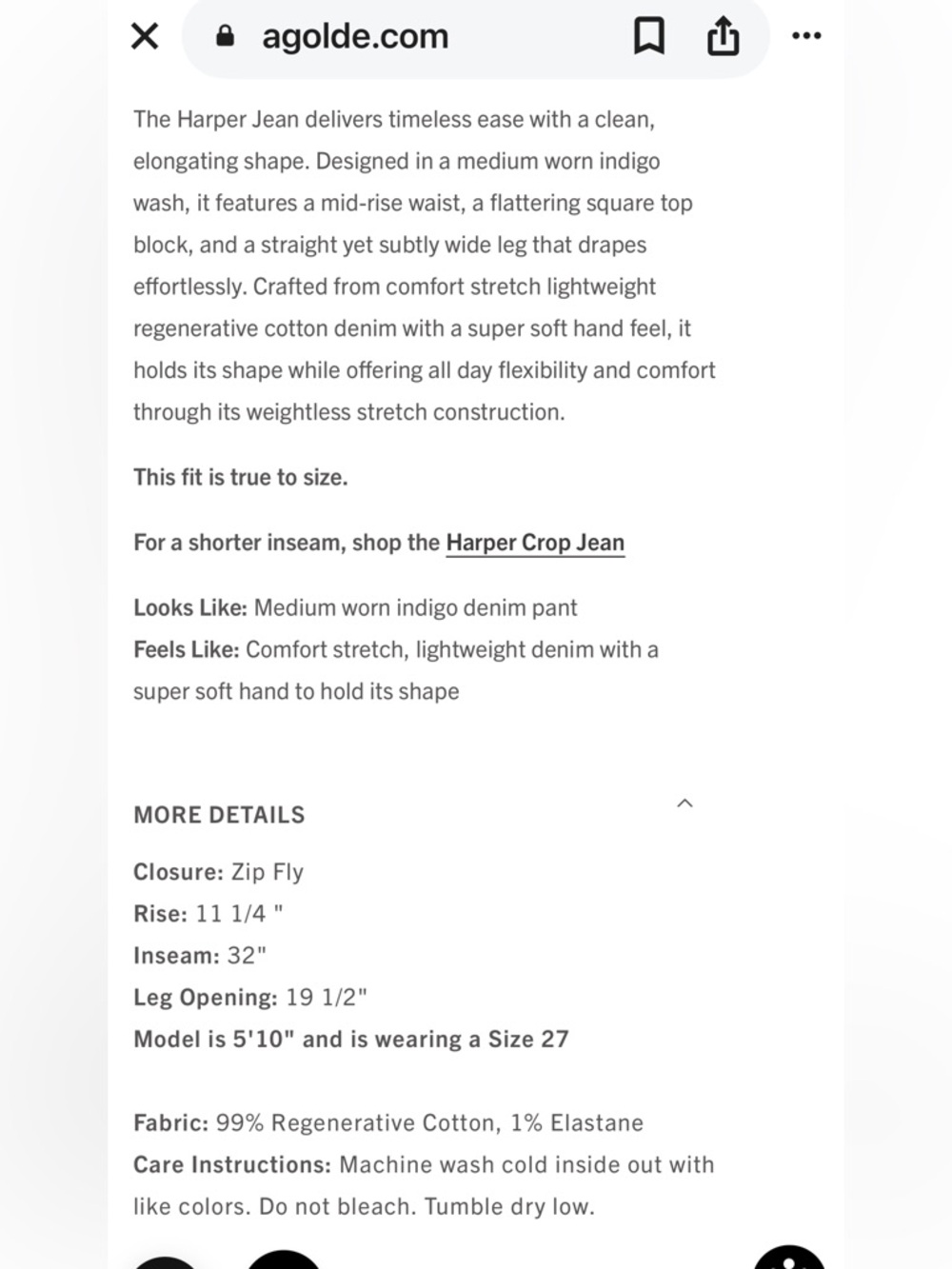 agolde.com

The Harper Jean delivers timeless ease with a clean, elongating shape. Designed in a medium worn indigo wash, it features a mid-rise waist, a flattering square top block, and a straight yet subtly wide leg that drapes effortlessly. Crafted from comfort stretch lightweight regenerative cotton denim with a super soft hand feel, it holds its shape while offering all day flexibility and comfort through its weightless stretch construction.

This fit is true to size.

For a shorter inseam, shop the Harper Crop Jean

Looks Like: Medium worn indigo denim pant
Feels Like: Comfort stretch, lightweight denim with a super soft hand to hold its shape

MORE DETAILS

Closure: Zip Fly
Rise: 11 1/4 "
Inseam: 32"
Leg Opening: 19 1/2"
Model is 5'10" and is wearing a Size 27

Fabric: 99% Regenerative Cotton, 1% Elastane
Care Instructions: Machine wash cold inside out with like colors. Do not bleach. Tumble dry low.